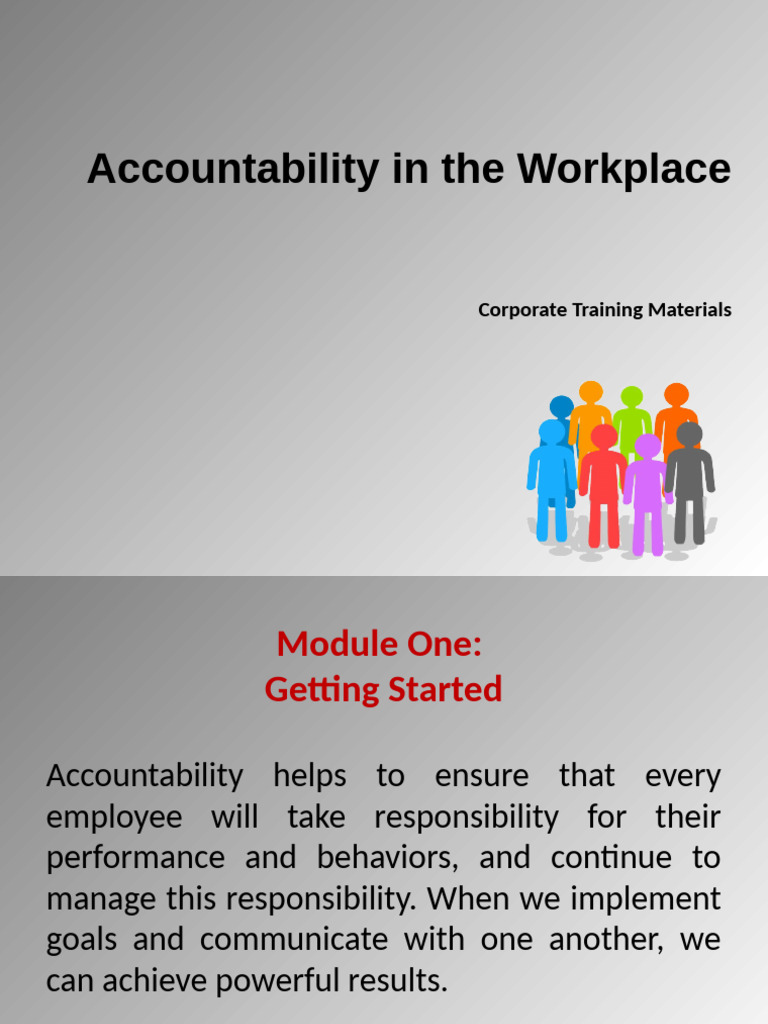 Accountability in the Workplace

Corporate Training Materials

Module One:
Getting Started

Accountability helps to ensure that every employee will take responsibility for their performance and behaviors, and continue to manage this responsibility. When we implement goals and communicate with one another, we can achieve powerful results.